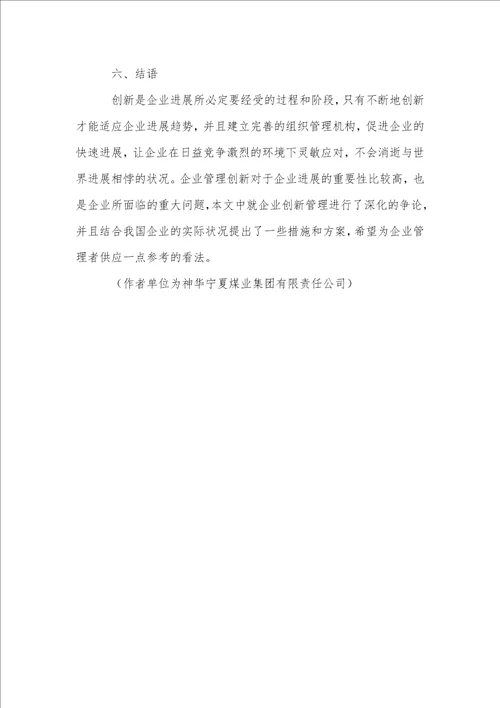 六、结语

创新是企业进展所必定要经受的过程和阶段，只有不断地创新才能适应企业进展趋势，并且建立完善的组织管理机构，促进企业的快速进展，让企业在日益竞争激烈的环境下灵敏应对，不会消逝与世界进展相悖的状况。企业管理创新对于企业进展的重要性比较高，也是企业所面临的重大问题，本文中就企业创新管理进行了深化的争论，并且结合我国企业的实际状况提出了一些措施和方案，希望为企业管理者供应一点参考的看法。

（作者单位为神华宁夏煤业集团有限责任公司）